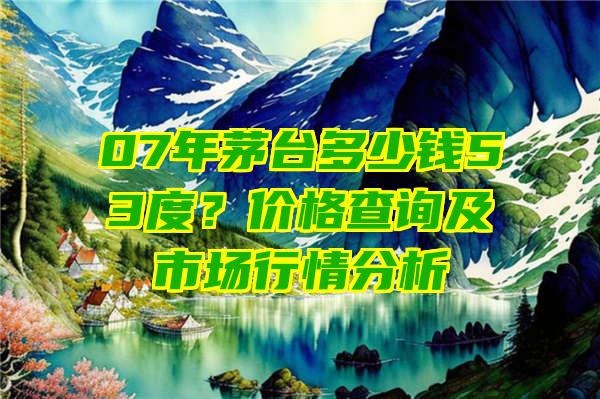 07年茅台多少钱53度？价格查询及市场行情分析